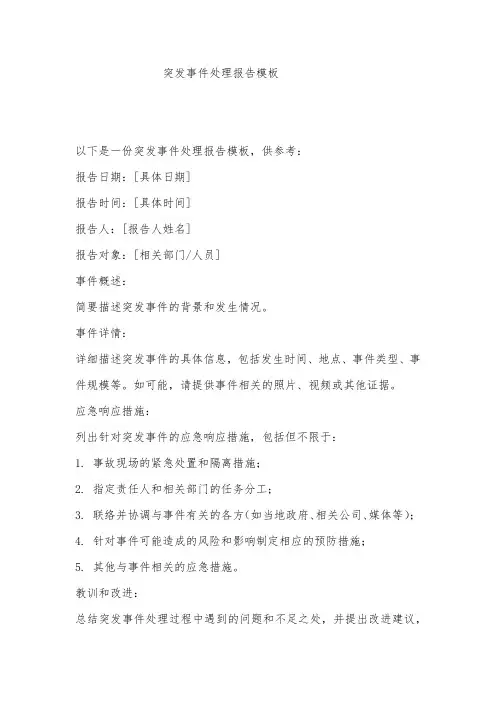 突发事件处理报告模板

以下是一份突发事件处理报告模板，供参考：

报告日期：[具体日期]

报告时间：[具体时间]

报告人：[报告人姓名]

报告对象：[相关部门/人员]

事件概述：

简要描述突发事件的背景和发生情况。

事件详情：

详细描述突发事件的具体信息，包括发生时间、地点、事件类型、事件规模等。如可能，请提供事件相关的照片、视频或其他证据。

应急响应措施：

列出针对突发事件的应急响应措施，包括但不限于：

1. 事故现场的紧急处置和隔离措施；

2. 指定责任人和相关部门的任务分工；

3. 联络并协调与事件有关的各方(如当地政府、相关公司、媒体等)；

4. 针对事件可能造成的风险和影响制定相应的预防措施；

5. 其他与事件相关的应急措施。

教训和改进：

总结突发事件处理过程中遇到的问题和不足之处，并提出改进建议，